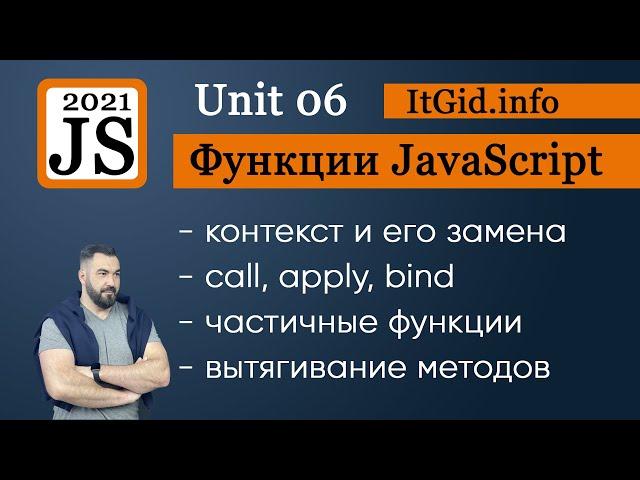 2021
JS

Unit 06

ItGid.info

Функции JavaScript

- контекст и его замена
- call, apply, bind
- частичные функции
- вытягивание методов